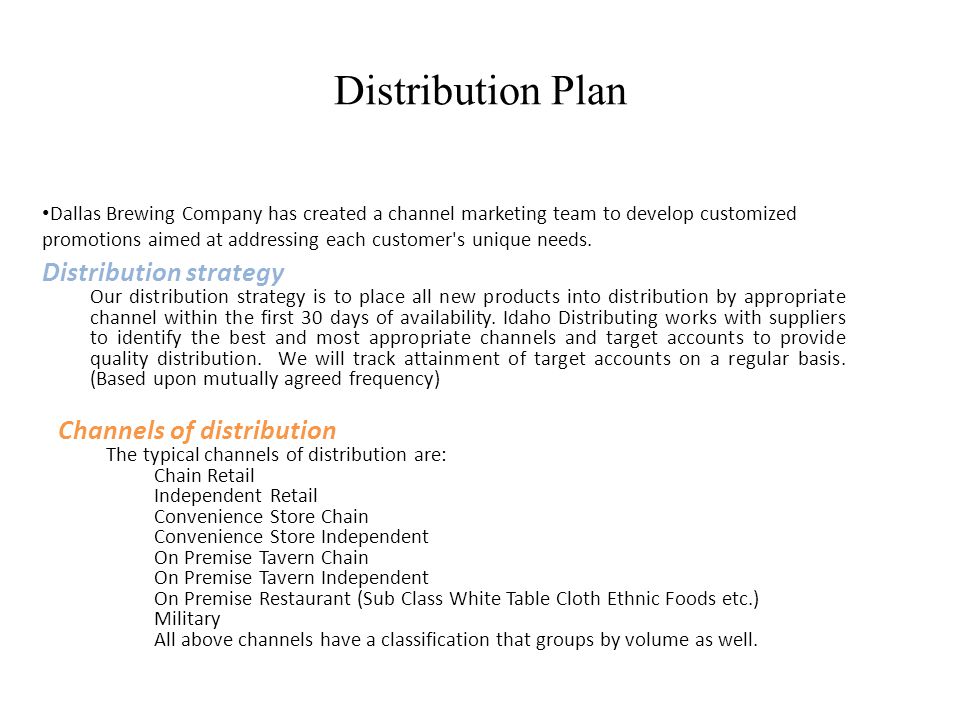 Distribution Plan

• Dallas Brewing Company has created a channel marketing team to develop customized promotions aimed at addressing each customer's unique needs.

Distribution strategy

Our distribution strategy is to place all new products into distribution by appropriate channel within the first 30 days of availability. Idaho Distributing works with suppliers to identify the best and most appropriate channels and target accounts to provide quality distribution. We will track attainment of target accounts on a regular basis. (Based upon mutually agreed frequency)

Channels of distribution

The typical channels of distribution are:

Chain Retail
Independent Retail
Convenience Store Chain
Convenience Store Independent
On Premise Tavern Chain
On Premise Tavern Independent
On Premise Restaurant (Sub Class White Table Cloth Ethnic Foods etc.)
Military
All above channels have a classification that groups by volume as well.